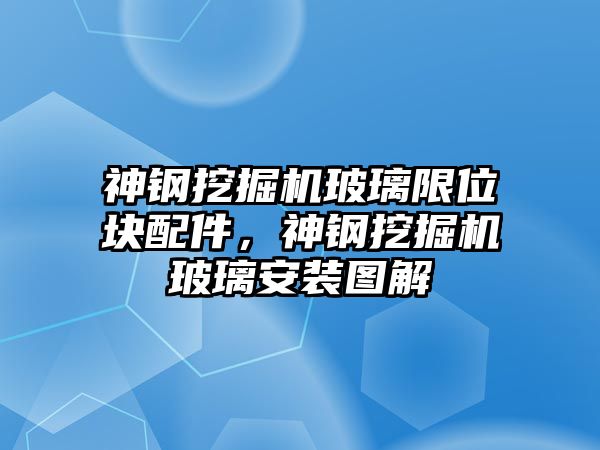 神钢挖掘机玻璃限位块配件，神钢挖掘机玻璃安装图解